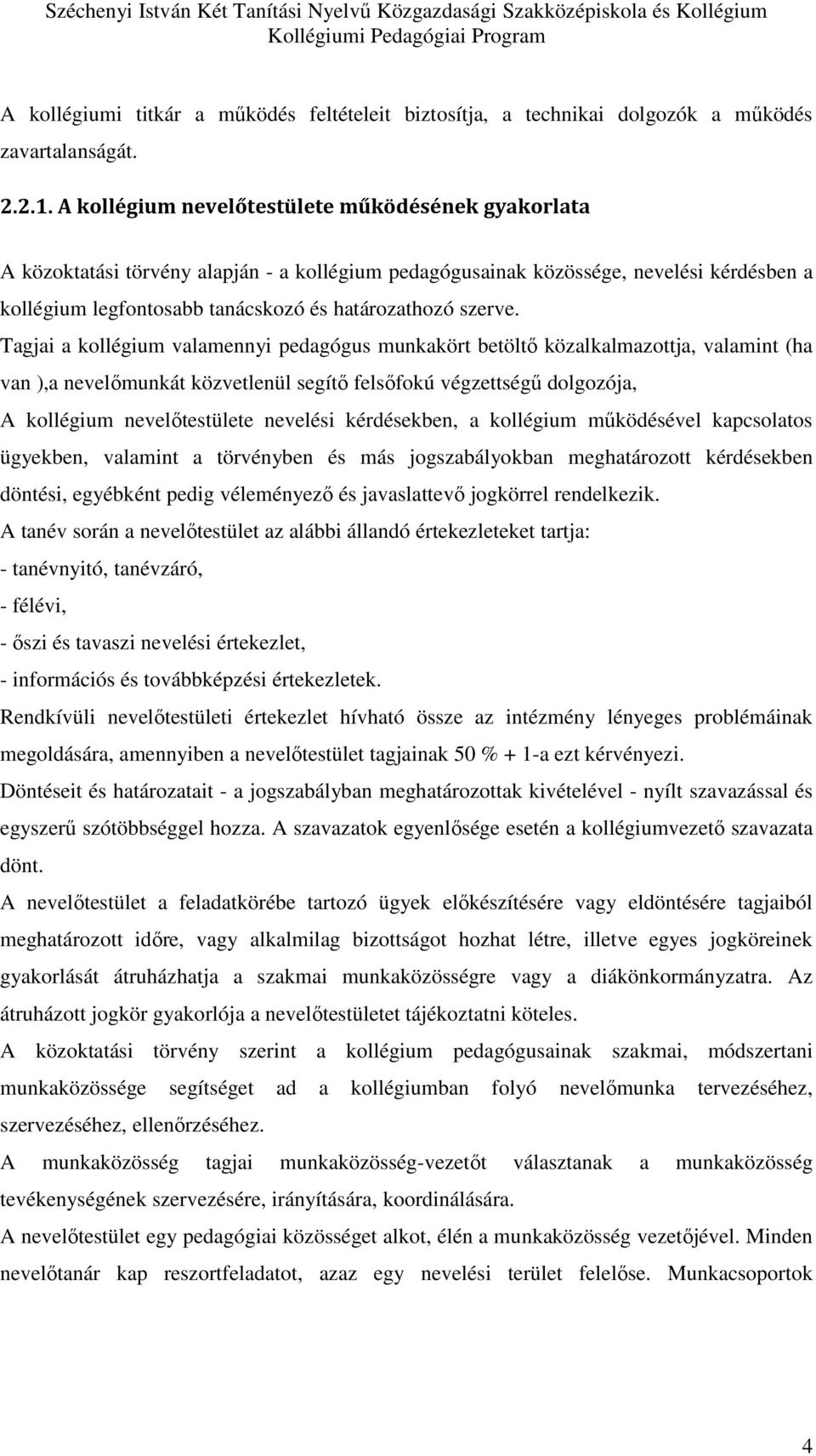 Széchenyi István Két Tanítási Nyelvű Közgazdasági Szakközépiskola és Kollégium
Kollégiumi Pedagógiai Program

A kollégiumi titkár a működés feltételeit biztosítja, a technikai dolgozók a működés zavartalanságát.

2.2.1. A kollégium nevelőtestülete működésének gyakorlata

A közoktatási törvény alapján - a kollégium pedagógusainak közössége, nevelési kérdésben a kollégium legfontosabb tanácskozó és határozathozó szerve.
Tagjai a kollégium valamennyi pedagógus munkakört betöltő közalkalmazottja, valamint (ha van ),a nevelőmunkát közvetlenül segítő felsőfokú végzettségű dolgozója,
A kollégium nevelőtestülete nevelési kérdésekben, a kollégium működésével kapcsolatos ügyekben, valamint a törvényben és más jogszabályokban meghatározott kérdésekben döntési, egyébként pedig véleményező és javaslattevő jogkörrel rendelkezik.
A tanév során a nevelőtestület az alábbi állandó értekezleteket tartja:
- tanévnyitó, tanévzáró,
- félévi,
- őszi és tavaszi nevelési értekezlet,
- információs és továbbképzési értekezletek.
Rendkívüli nevelőtestületi értekezlet hívható össze az intézmény lényeges problémáinak megoldására, amennyiben a nevelőtestület tagjainak 50 % + 1-a ezt kérvényezi.
Döntéseit és határozatait - a jogszabályban meghatározottak kivételével - nyílt szavazással és egyszerű szótöbbséggel hozza. A szavazatok egyenlősége esetén a kollégiumvezető szavazata dönt.
A nevelőtestület a feladatkörébe tartozó ügyek előkészítésére vagy eldöntésére tagjaiból meghatározott időre, vagy alkalmilag bizottságot hozhat létre, illetve egyes jogköreinek gyakorlását átruházhatja a szakmai munkaközösségre vagy a diákönkormányzatra. Az átruházott jogkör gyakorlója a nevelőtestületet tájékoztatni köteles.
A közoktatási törvény szerint a kollégium pedagógusainak szakmai, módszertani munkaközössége segítséget ad a kollégiumban folyó nevelőmunka tervezéséhez, szervezéséhez, ellenőrzéséhez.
A munkaközösség tagjai munkaközösség-vezetőt választanak a munkaközösség tevékenységének szervezésére, irányítására, koordinálására.
A nevelőtestület egy pedagógiai közösséget alkot, élén a munkaközösség vezetőjével. Minden nevelőtanár kap reszortfeladatot, azaz egy nevelési terület felelőse. Munkacsoportok

4